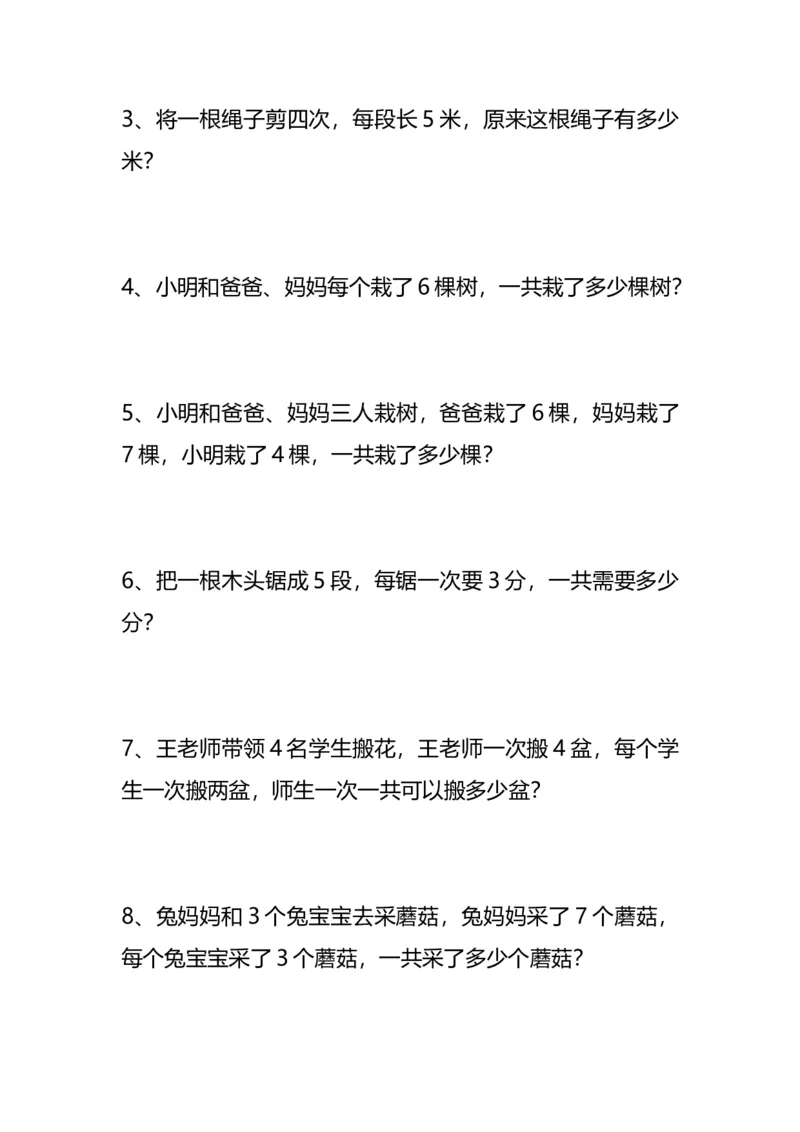 3、将一根绳子剪四次，每段长5米，原来这根绳子有多少米?

4、小明和爸爸、妈妈每个栽了6棵树，一共栽了多少棵树?

5、小明和爸爸、妈妈三人栽树，爸爸栽了6棵，妈妈栽了7棵，小明栽了4棵，一共栽了多少棵?

6、把一根木头锯成5段，每锯一次要3分，一共需要多少分?

7、王老师带领4名学生搬花，王老师一次搬4盆，每个学生一次搬两盆，师生一次一共可以搬多少盆?

8、兔妈妈和3个兔宝宝去采蘑菇，兔妈妈采了7个蘑菇，每个兔宝宝采了3个蘑菇，一共采了多少个蘑菇?